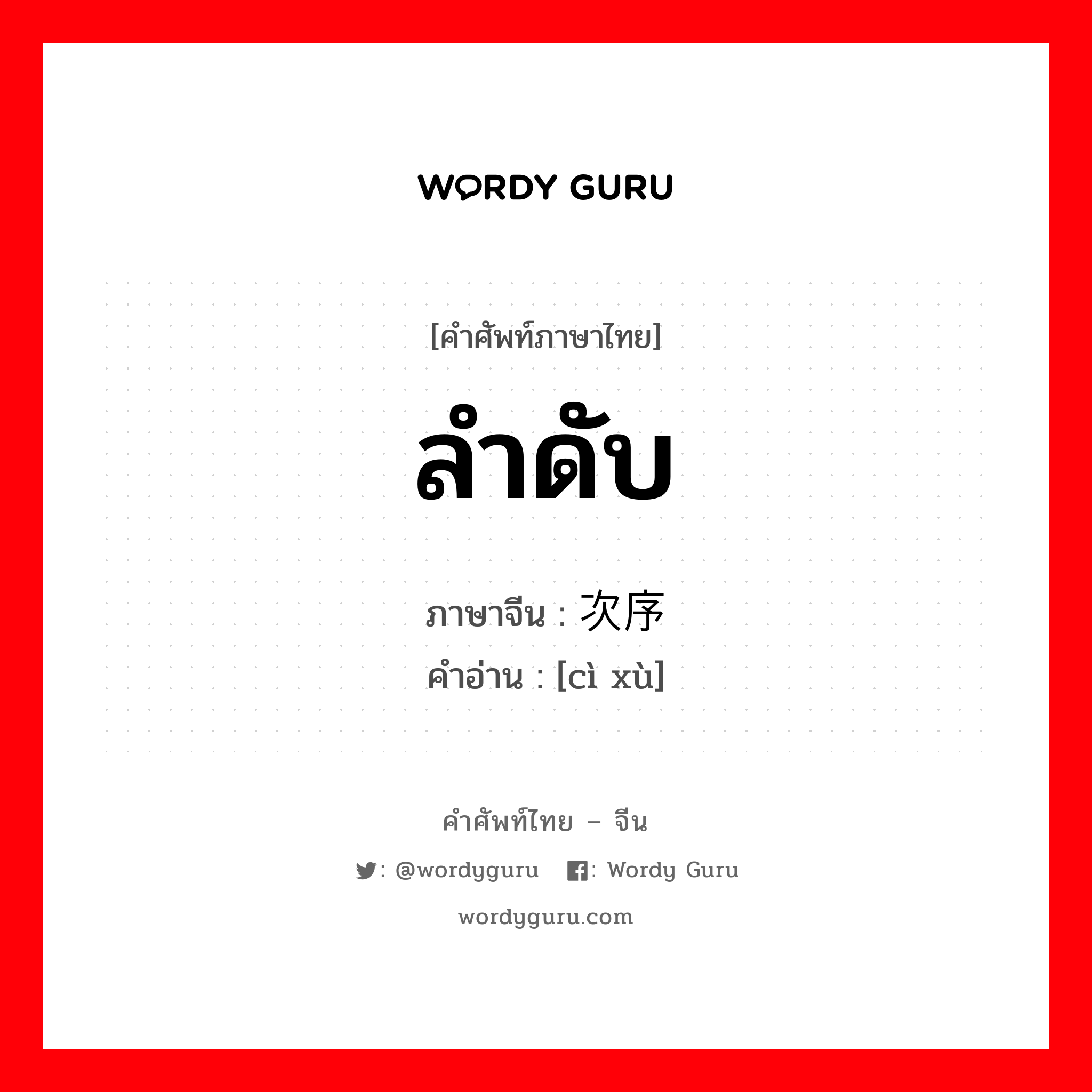 WORDY GURU

[คำศัพท์ภาษาไทย]

ลำดับ

ภาษาจีน : 次序
คำอ่าน : [cì xù]

คำศัพท์ไทย – จีน

: @wordyguru : Wordy Guru

wordyguru.com